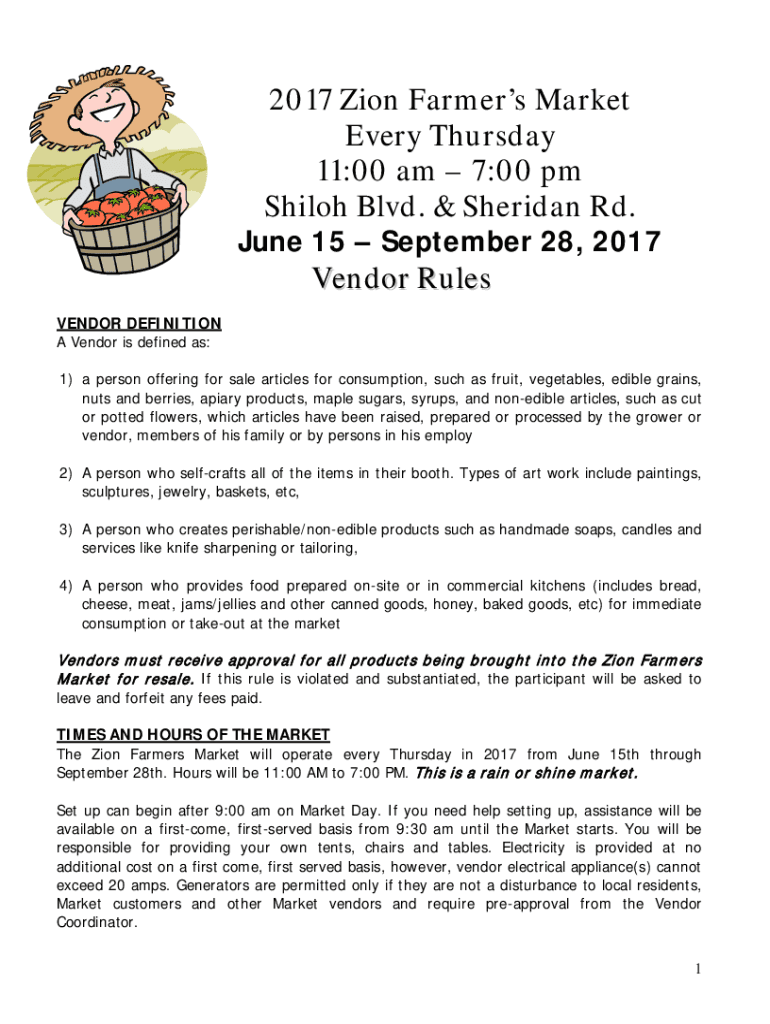 2017 Zion Farmer's Market
Every Thursday
11:00 am – 7:00 pm
Shiloh Blvd. & Sheridan Rd.
June 15 – September 28, 2017
Vendor Rules

VENDOR DEFINITION
A Vendor is defined as:

1) a person offering for sale articles for consumption, such as fruit, vegetables, edible grains, nuts and berries, apiary products, maple sugars, syrups, and non-edible articles, such as cut or potted flowers, which articles have been raised, prepared or processed by the grower or vendor, members of his family or by persons in his employ

2) A person who self-crafts all of the items in their booth. Types of art work include paintings, sculptures, jewelry, baskets, etc,

3) A person who creates perishable/non-edible products such as handmade soaps, candles and services like knife sharpening or tailoring,

4) A person who provides food prepared on-site or in commercial kitchens (includes bread, cheese, meat, jams/jellies and other canned goods, honey, baked goods, etc) for immediate consumption or take-out at the market

Vendors must receive approval for all products being brought into the Zion Farmers Market for resale. If this rule is violated and substantiated, the participant will be asked to leave and forfeit any fees paid.

TIMES AND HOURS OF THE MARKET
The Zion Farmers Market will operate every Thursday in 2017 from June 15th through September 28th. Hours will be 11:00 AM to 7:00 PM. This is a rain or shine market.

Set up can begin after 9:00 am on Market Day. If you need help setting up, assistance will be available on a first-come, first-served basis from 9:30 am until the Market starts. You will be responsible for providing your own tents, chairs and tables. Electricity is provided at no additional cost on a first come, first served basis, however, vendor electrical appliance(s) cannot exceed 20 amps. Generators are permitted only if they are not a disturbance to local residents, Market customers and other Market vendors and require pre-approval from the Vendor Coordinator.

1